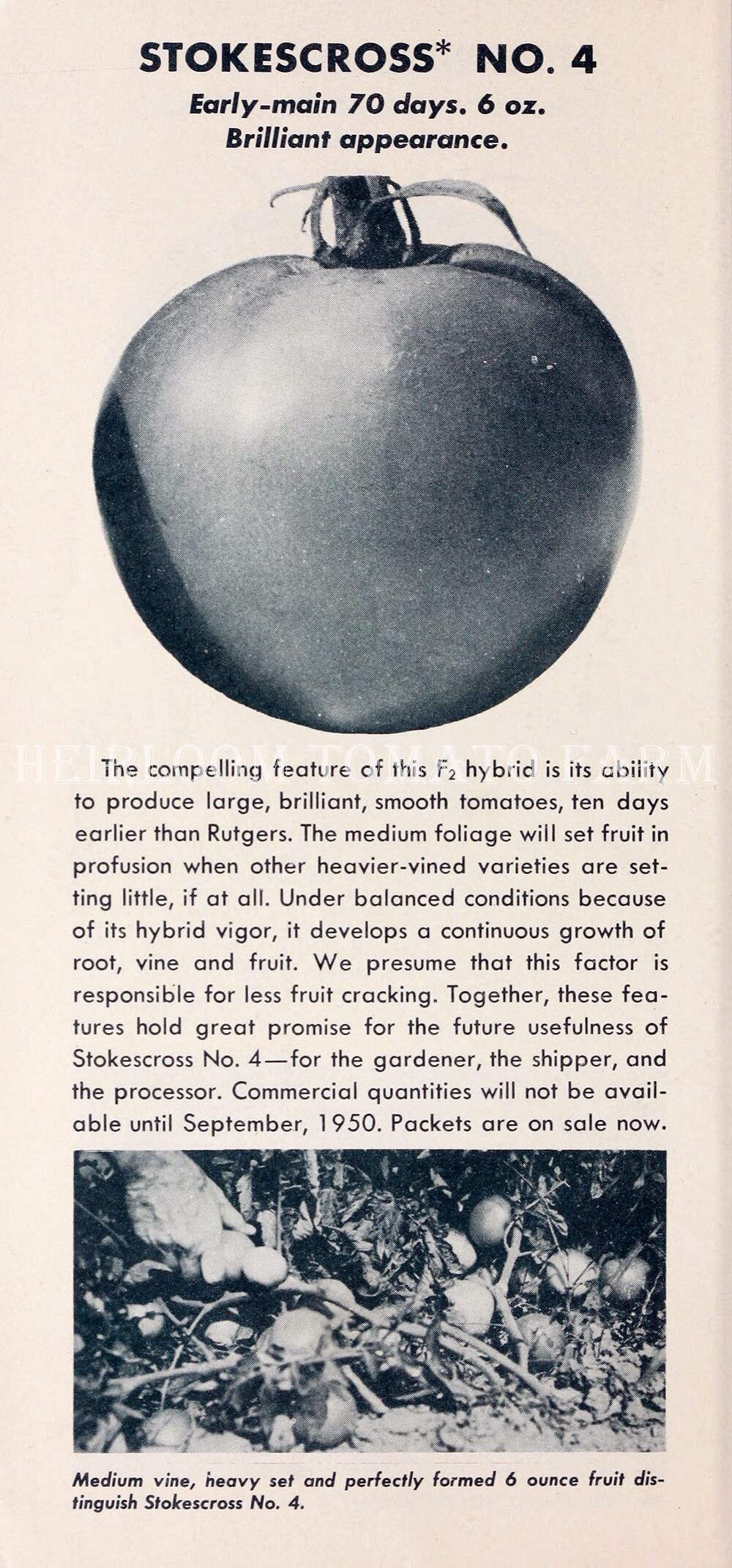 STOKESCROSS* NO. 4

Early-main 70 days. 6 oz. Brilliant appearance.

HEIRLOOM TOMATO FARM

The compelling feature of this $F_2$ hybrid is its ability to produce large, brilliant, smooth tomatoes, ten days earlier than Rutgers. The medium foliage will set fruit in profusion when other heavier-vined varieties are setting little, if at all. Under balanced conditions because of its hybrid vigor, it develops a continuous growth of root, vine and fruit. We presume that this factor is responsible for less fruit cracking. Together, these features hold great promise for the future usefulness of Stokescross No. 4—for the gardener, the shipper, and the processor. Commercial quantities will not be available until September, 1950. Packets are on sale now.

Medium vine, heavy set and perfectly formed 6 ounce fruit distinguish Stokescross No. 4.